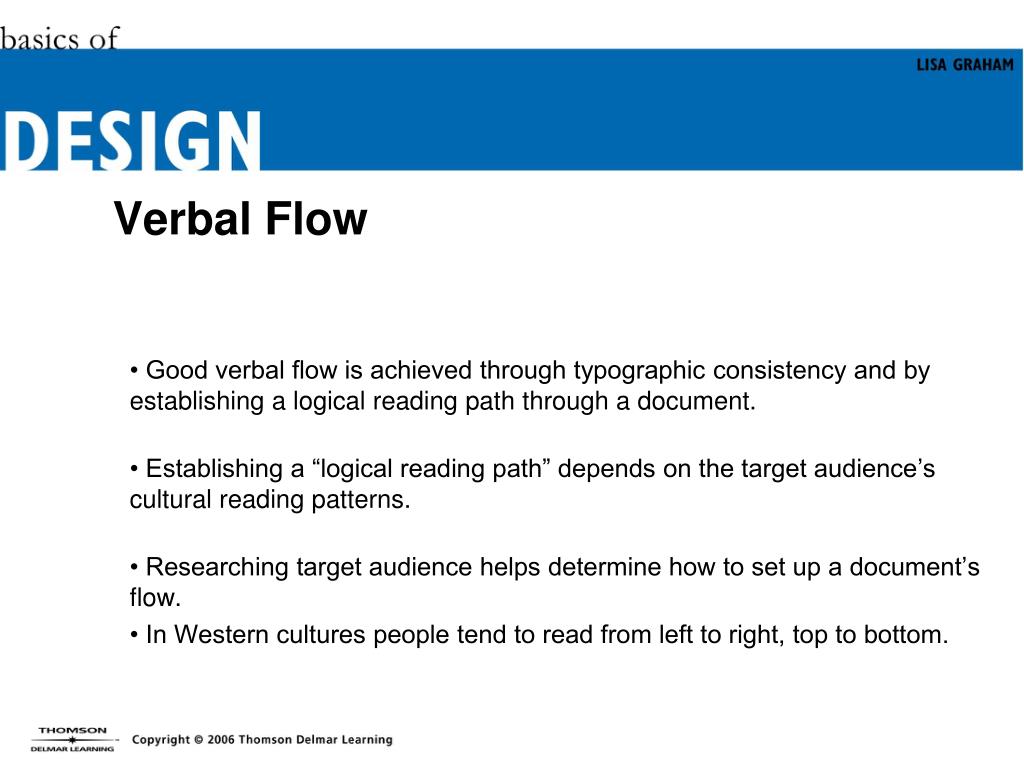 basics of
LISA GRAHAM
DESIGN

Verbal Flow

• Good verbal flow is achieved through typographic consistency and by establishing a logical reading path through a document.

• Establishing a “logical reading path” depends on the target audience’s cultural reading patterns.

• Researching target audience helps determine how to set up a document’s flow.

• In Western cultures people tend to read from left to right, top to bottom.

THOMSON
DELMAR LEARNING
Copyright © 2006 Thomson Delmar Learning